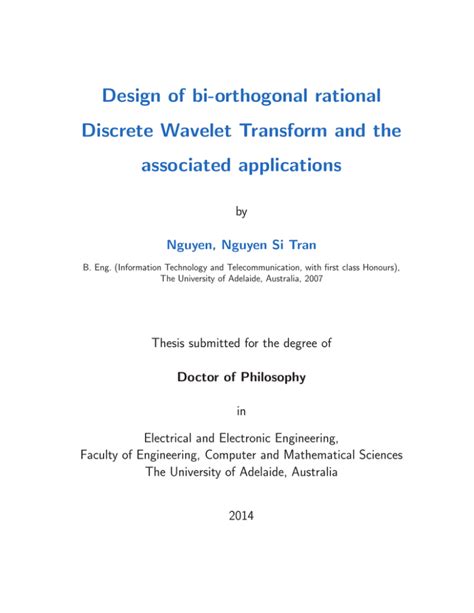 Design of bi-orthogonal rational Discrete Wavelet Transform and the associated applications

by

Nguyen, Nguyen Si Tran

B. Eng. (Information Technology and Telecommunication, with first class Honours), The University of Adelaide, Australia, 2007

Thesis submitted for the degree of

Doctor of Philosophy

in

Electrical and Electronic Engineering,
Faculty of Engineering, Computer and Mathematical Sciences
The University of Adelaide, Australia

2014